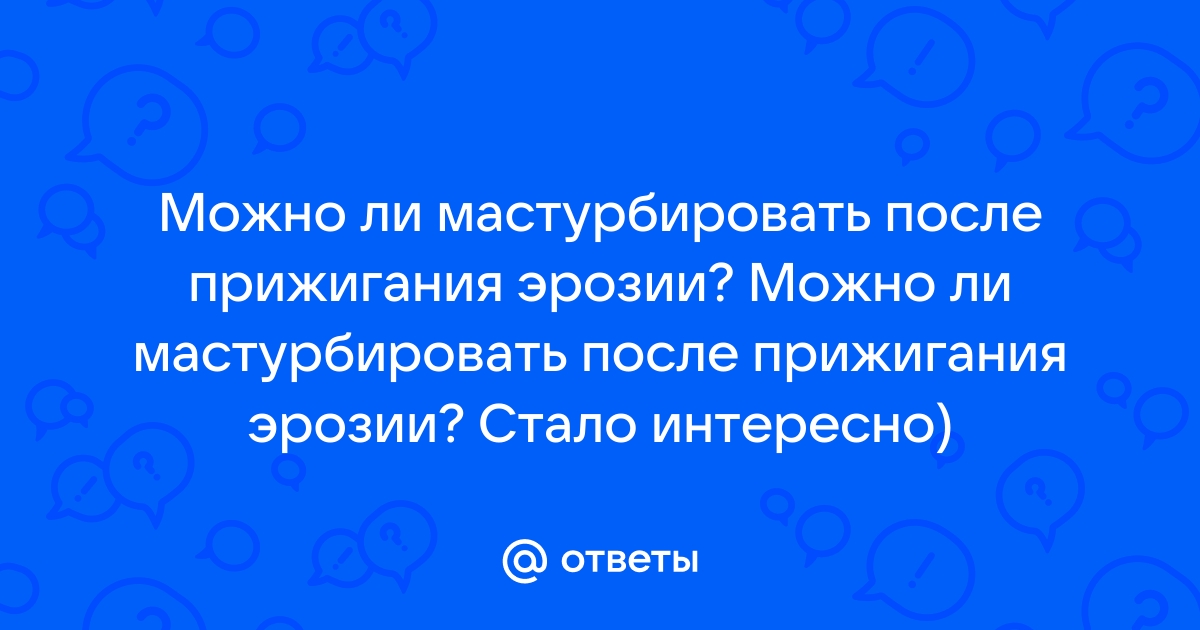 Можно ли мастурбировать после прижигания эрозии? Можно ли мастурбировать после прижигания эрозии? Стало интересно)

@ ответы